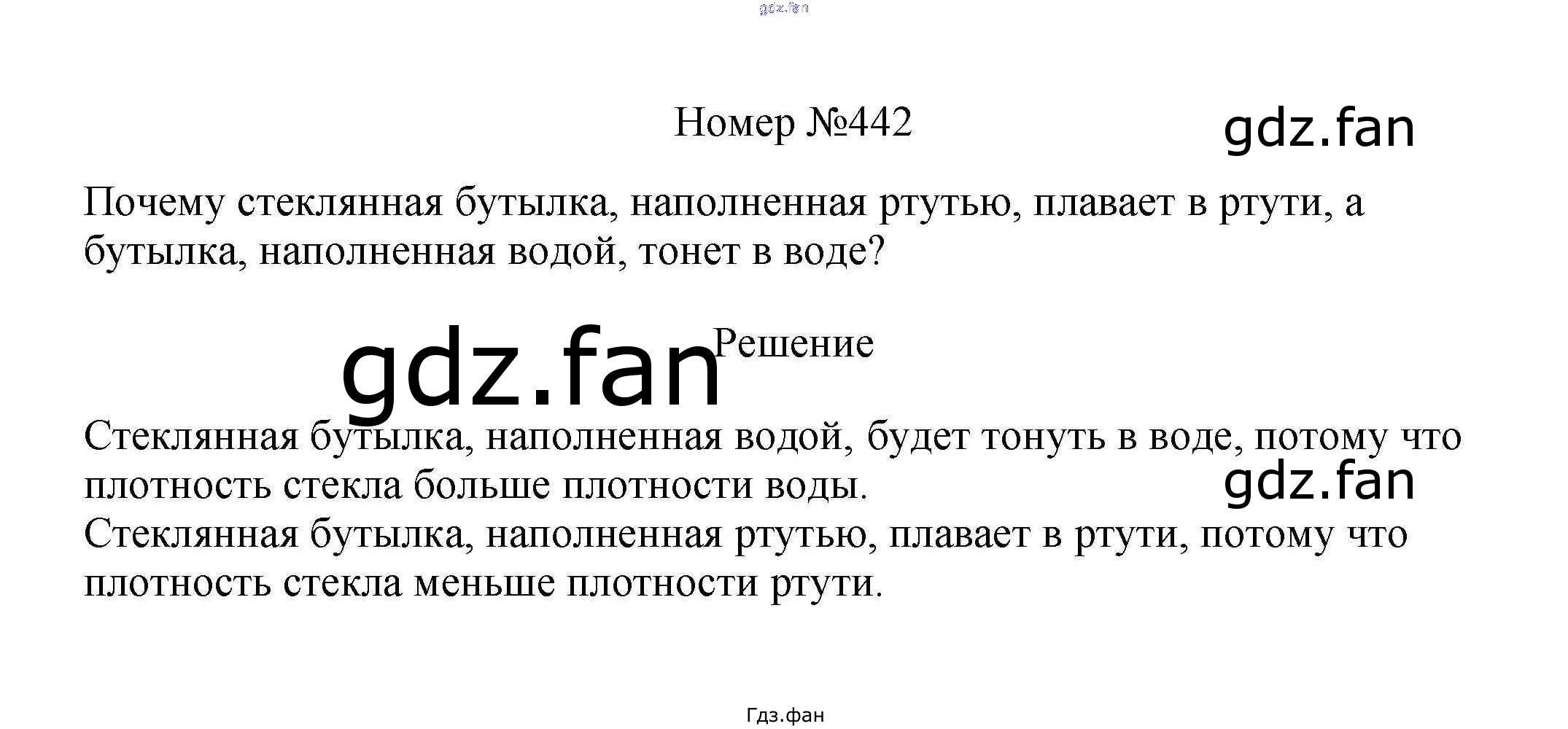 Номер №442

Почему стеклянная бутылка, наполненная ртутью, плавает в ртути, а бутылка, наполненная водой, тонет в воде?

Решение

Стеклянная бутылка, наполненная водой, будет тонуть в воде, потому что плотность стекла больше плотности воды.
Стеклянная бутылка, наполненная ртутью, плавает в ртути, потому что плотность стекла меньше плотности ртути.

Гдз.фан

gdz.fan